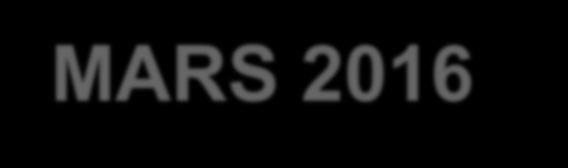 MARS 2016